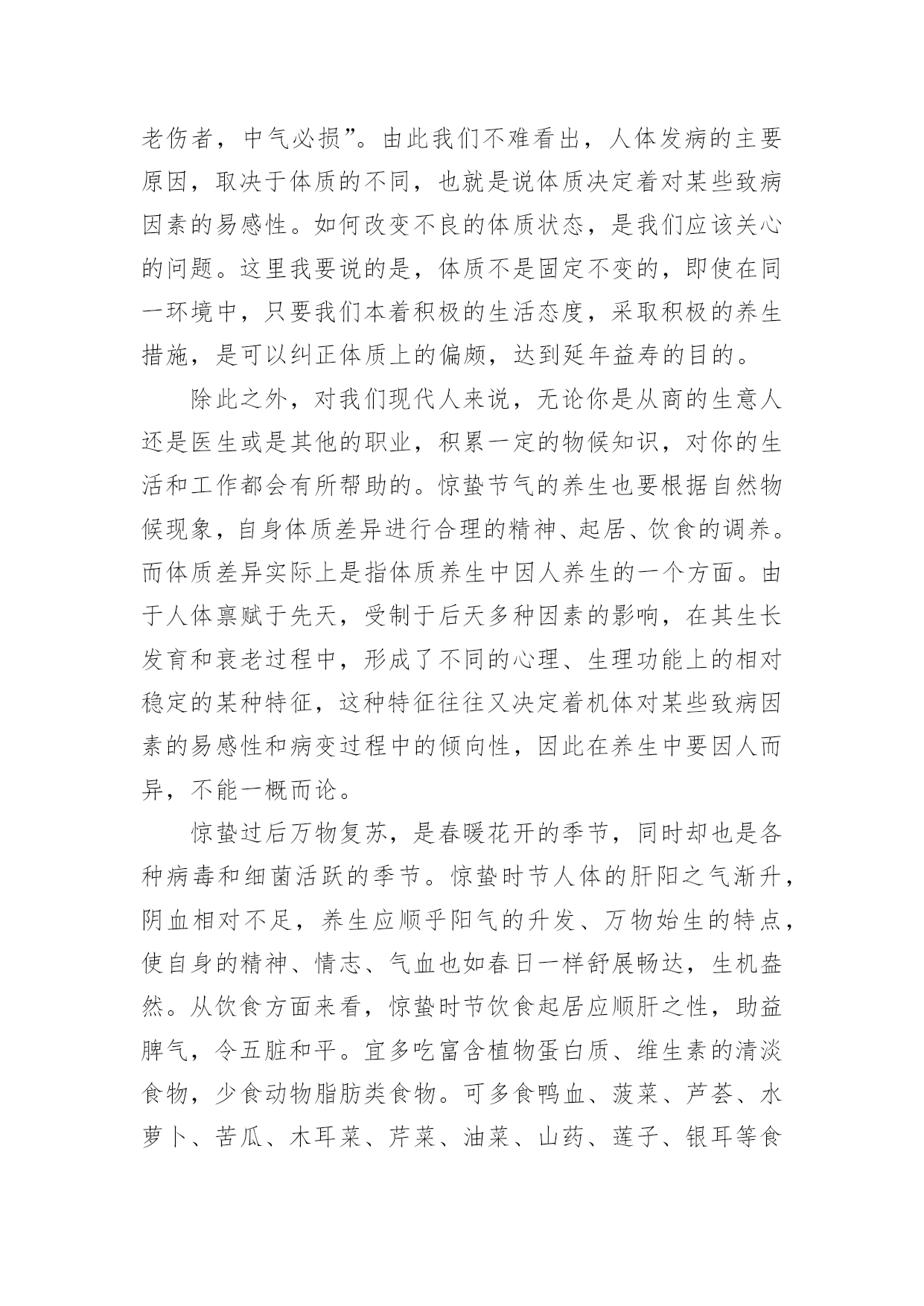 老伤者，中气必损”。由此我们不难看出，人体发病的主要原因，取决于体质的不同，也就是说体质决定着对某些致病因素的易感性。如何改变不良的体质状态，是我们应该关心的问题。这里我要说的是，体质不是固定不变的，即使在同一环境中，只要我们本着积极的生活态度，采取积极的养生措施，是可以纠正体质上的偏颇，达到延年益寿的目的。

除此之外，对我们现代人来说，无论你是从商的生意人还是医生或是其他的职业，积累一定的物候知识，对你的生活和工作都会有所帮助的。惊蛰节气的养生也要根据自然物候现象，自身体质差异进行合理的精神、起居、饮食的调养。而体质差异实际上是指体质养生中因人养生的一个方面。由于人体禀赋于先天，受制于后天多种因素的影响，在其生长发育和衰老过程中，形成了不同的心理、生理功能上的相对稳定的某种特征，这种特征往往又决定着机体对某些致病因素的易感性和病变过程中的倾向性，因此在养生中要因人而异，不能一概而论。

惊蛰过后万物复苏，是春暖花开的季节，同时却也是各种病毒和细菌活跃的季节。惊蛰时节人体的肝阳之气渐升，阴血相对不足，养生应顺乎阳气的升发、万物始生的特点，使自身的精神、情志、气血也如春日一样舒展畅达，生机盎然。从饮食方面来看，惊蛰时节饮食起居应顺肝之性，助益脾气，令五脏和平。宜多吃富含植物蛋白质、维生素的清淡食物，少食动物脂肪类食物。可多食鸭血、菠菜、芦荟、水萝卜、苦瓜、木耳菜、芹菜、油菜、山药、莲子、银耳等食